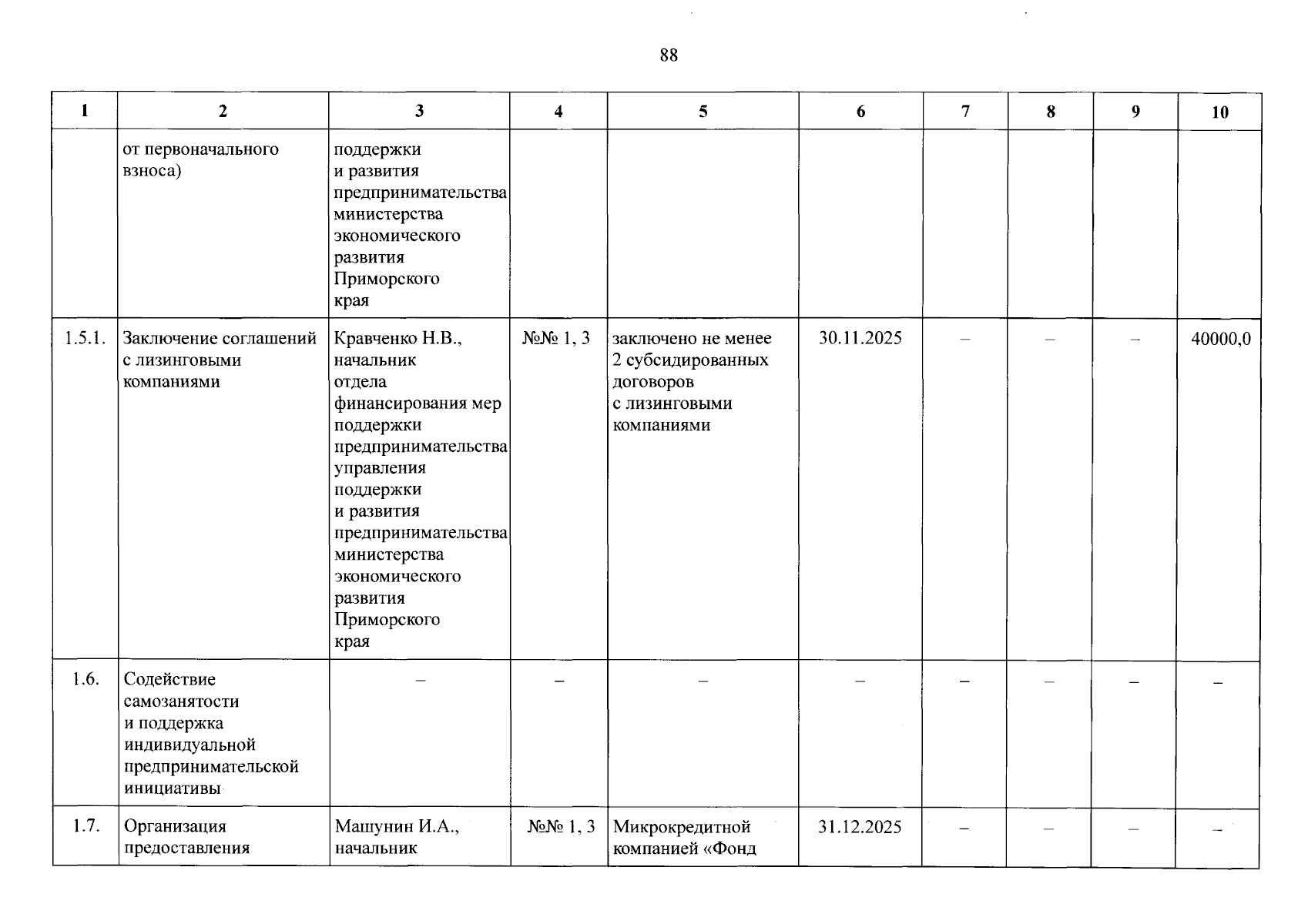 88

| 1 | 2 | 3 | 4 | 5 | 6 | 7 | 8 | 9 | 10 |
|---|---|---|---|---|---|---|---|---|---|
|  | от первоначального взноса) | поддержки и развития предпринимательства министерства экономического развития Приморского края |  |  |  |  |  |  |  |
| 1.5.1. | Заключение соглашений с лизинговыми компаниями | Кравченко Н.В., начальник отдела финансирования мер поддержки предпринимательства управления поддержки и развития предпринимательства министерства экономического развития Приморского края | №№ 1, 3 | заключено не менее 2 субсидированных договоров с лизинговыми компаниями | 30.11.2025 | – | – | – | 40000,0 |
| 1.6. | Содействие самозанятости и поддержка индивидуальной предпринимательской инициативы | – | – | – | – | – | – | – | – |
| 1.7. | Организация предоставления | Машунин И.А., начальник | №№ 1, 3 | Микрокредитной компанией «Фонд | 31.12.2025 | – | – | – | – |